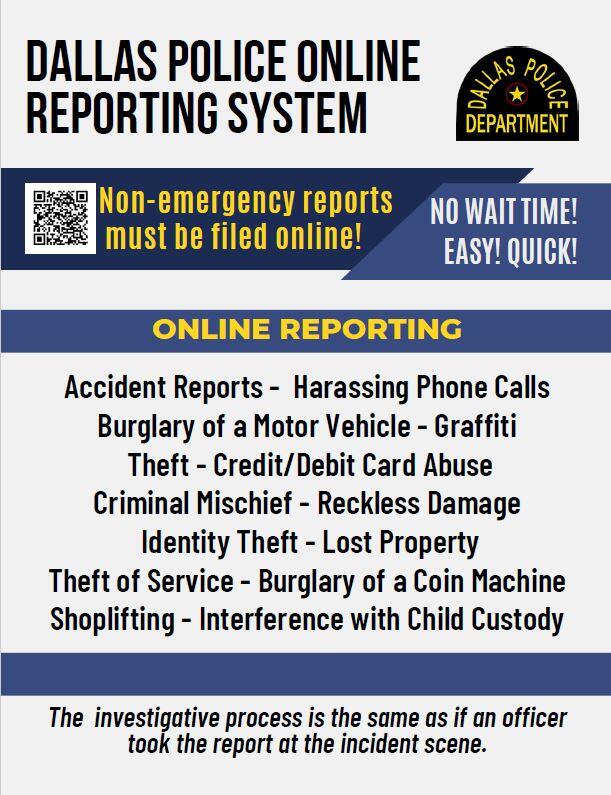 DALLAS POLICE ONLINE REPORTING SYSTEM

DALLAS POLICE DEPARTMENT

Non-emergency reports must be filed online!

NO WAIT TIME! EASY! QUICK!

ONLINE REPORTING

Accident Reports - Harassing Phone Calls
Burglary of a Motor Vehicle - Graffiti
Theft - Credit/Debit Card Abuse
Criminal Mischief - Reckless Damage
Identity Theft - Lost Property
Theft of Service - Burglary of a Coin Machine
Shoplifting - Interference with Child Custody

The investigative process is the same as if an officer took the report at the incident scene.